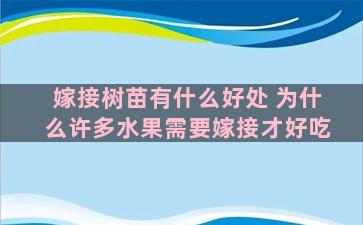 嫁接树苗有什么好处 为什么许多水果需要嫁接才好吃